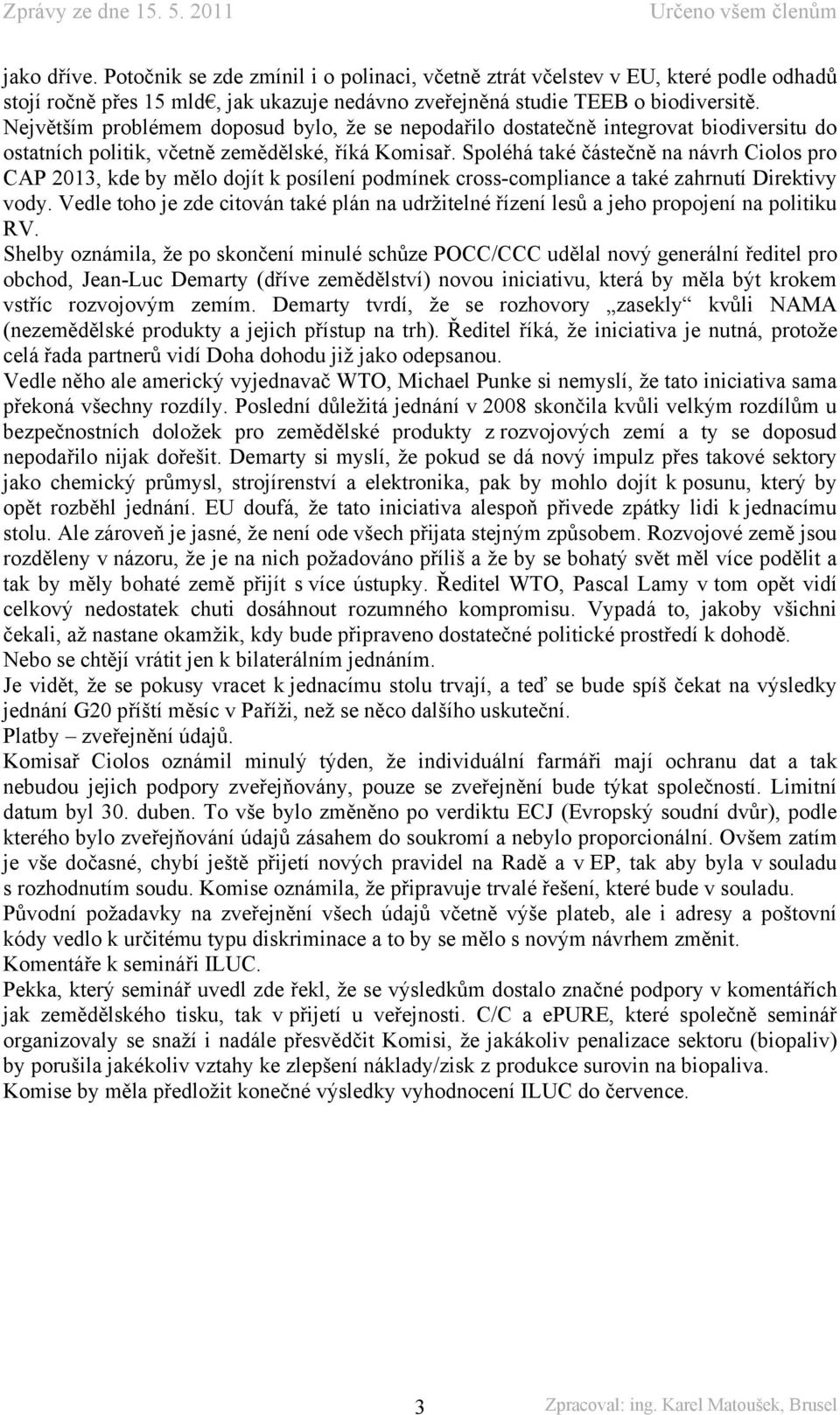 Zprávy ze dne 15. 5. 2011 Určeno všem členům

jako dříve. Potočnik se zde zmínil i o polinaci, včetně ztrát včelstev v EU, které podle odhadů stojí ročně přes 15 mld€, jak ukazuje nedávno zveřejněná studie TEEB o biodiversitě. Největším problémem doposud bylo, že se nepodařilo dostatečně integrovat biodiversitu do ostatních politik, včetně zemědělské, říká Komisař. Spoléhá také částečně na návrh Ciolos pro CAP 2013, kde by mělo dojít k posílení podmínek cross-compliance a také zahrnutí Direktivy vody. Vedle toho je zde citován také plán na udržitelné řízení lesů a jeho propojení na politiku RV.

Shelby oznámila, že po skončení minulé schůze POCC/CCC udělal nový generální ředitel pro obchod, Jean-Luc Demarty (dříve zemědělství) novou iniciativu, která by měla být krokem vstříc rozvojovým zemím. Demarty tvrdí, že se rozhovory „zasekly“ kvůli NAMA (nezemědělské produkty a jejich přístup na trh). Ředitel říká, že iniciativa je nutná, protože celá řada partnerů vidí Doha dohodu již jako odepsanou.

Vedle něho ale americký vyjednavač WTO, Michael Punke si nemyslí, že tato iniciativa sama překoná všechny rozdíly. Poslední důležitá jednání v 2008 skončila kvůli velkým rozdílům u bezpečnostních doložek pro zemědělské produkty z rozvojových zemí a ty se doposud nepodařilo nijak dořešit. Demarty si myslí, že pokud se dá nový impulz přes takové sektory jako chemický průmysl, strojírenství a elektronika, pak by mohlo dojít k posunu, který by opět rozběhl jednání. EU doufá, že tato iniciativa alespoň přivede zpátky lidi k jednacímu stolu. Ale zároveň je jasné, že není ode všech přijata stejným způsobem. Rozvojové země jsou rozděleny v názoru, že je na nich požadováno příliš a že by se bohatý svět měl více podělit a tak by měly bohaté země přijít s více ústupky. Ředitel WTO, Pascal Lamy v tom opět vidí celkový nedostatek chuti dosáhnout rozumného kompromisu. Vypadá to, jakoby všichni čekali, až nastane okamžik, kdy bude připraveno dostatečné politické prostředí k dohodě. Nebo se chtějí vrátit jen k bilaterálním jednáním.

Je vidět, že se pokusy vracet k jednacímu stolu trvají, a teď se bude spíš čekat na výsledky jednání G20 příští měsíc v Paříži, než se něco dalšího uskuteční.

Platby – zveřejnění údajů.

Komisař Ciolos oznámil minulý týden, že individuální farmáři mají ochranu dat a tak nebudou jejich podpory zveřejňovány, pouze se zveřejnění bude týkat společností. Limitní datum byl 30. duben. To vše bylo změněno po verdiktu ECJ (Evropský soudní dvůr), podle kterého bylo zveřejňování údajů zásahem do soukromí a nebylo proporcionální. Ovšem zatím je vše dočasné, chybí ještě přijetí nových pravidel na Radě a v EP, tak aby byla v souladu s rozhodnutím soudu. Komise oznámila, že připravuje trvalé řešení, které bude v souladu. Původní požadavky na zveřejnění všech údajů včetně výše plateb, ale i adresy a poštovní kódy vedlo k určitému typu diskriminace a to by se mělo s novým návrhem změnit.

Komentáře k semináři ILUC.

Pekka, který seminář uvedl zde řekl, že se výsledkům dostalo značné podpory v komentářích jak zemědělského tisku, tak v přijetí u veřejnosti. C/C a ePURE, které společně seminář organizovaly se snaží i nadále přesvědčit Komisi, že jakákoliv penalizace sektoru (biopaliv) by porušila jakékoliv vztahy ke zlepšení náklady/zisk z produkce surovin na biopaliva.

Komise by měla předložit konečné výsledky vyhodnocení ILUC do července.

3

Zpracoval: ing. Karel Matoušek, Brusel